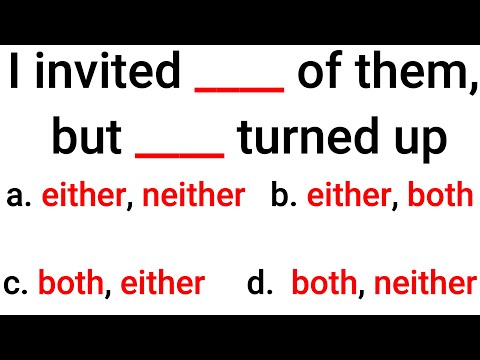 I invited ____ of them, but ____ turned up

a. either, neither
b. either, both

c. both, either
d. both, neither